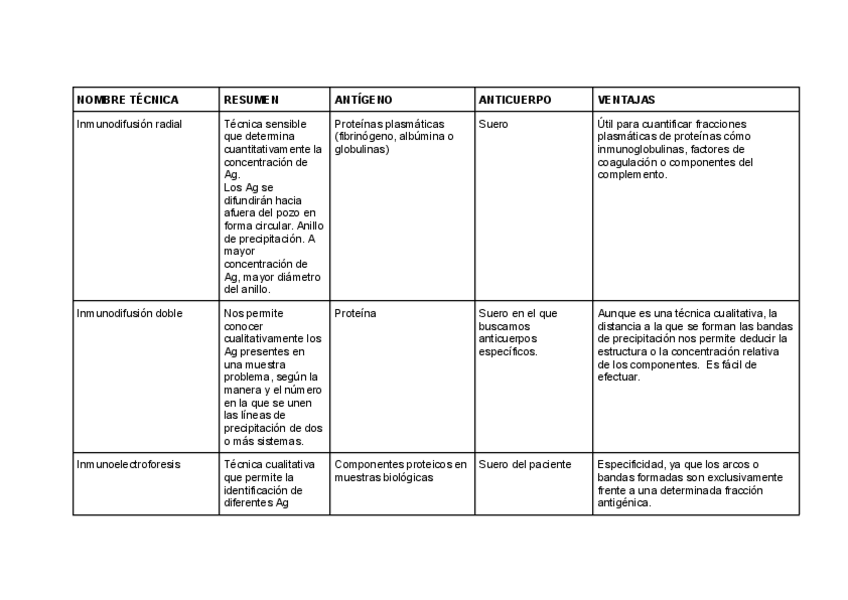 | NOMBRE TÉCNICA | RESUMEN | ANTÍGENO | ANTICUERPO | VENTAJAS |
|---|---|---|---|---|
| Inmunodifusión radial | Técnica sensible que determina cuantitativamente la concentración de Ag. Los Ag se difundirán hacia afuera del pozo en forma circular. Anillo de precipitación. A mayor concentración de Ag, mayor diámetro del anillo. | Proteínas plasmáticas (fibrinógeno, albúmina o globulinas) | Suero | Útil para cuantificar fracciones plasmáticas de proteínas cómo inmunoglobulinas, factores de coagulación o componentes del complemento. |
| Inmunodifusión doble | Nos permite conocer cualitativamente los Ag presentes en una muestra problema, según la manera y el número en la que se unen las líneas de precipitación de dos o más sistemas. | Proteína | Suero en el que buscamos anticuerpos específicos. | Aunque es una técnica cualitativa, la distancia a la que se forman las bandas de precipitación nos permite deducir la estructura o la concentración relativa de los componentes. Es fácil de efectuar. |
| Inmunoelectroforesis | Técnica cualitativa que permite la identificación de diferentes Ag | Componentes proteicos en muestras biológicas | Suero del paciente | Especificidad, ya que los arcos o bandas formadas son exclusivamente frente a una determinada fracción antigénica. |